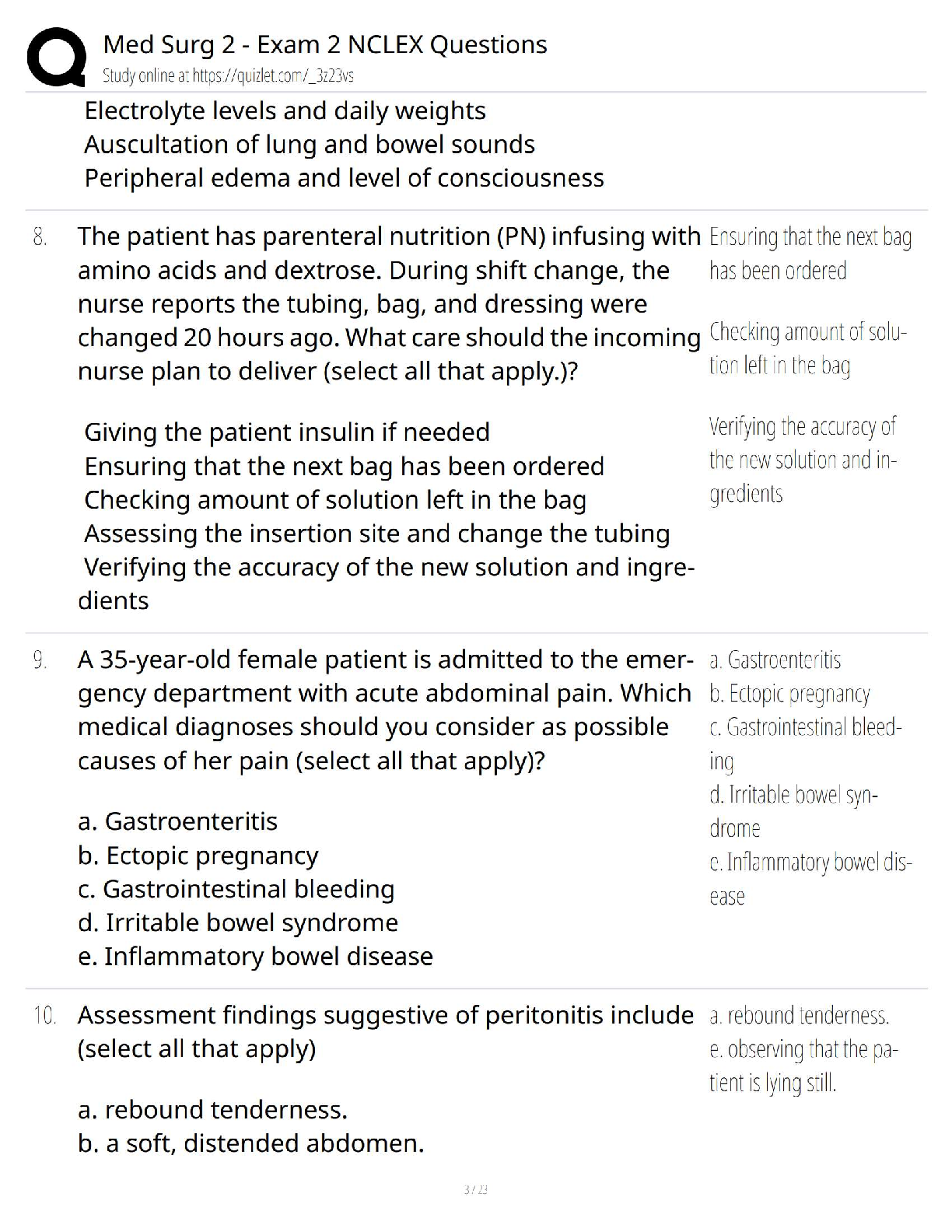 Med Surg 2 - Exam 2 NCLEX Questions
Study online at https://quizlet.com/_3z23vs

Electrolyte levels and daily weights
Auscultation of lung and bowel sounds
Peripheral edema and level of consciousness

8. The patient has parenteral nutrition (PN) infusing with amino acids and dextrose. During shift change, the nurse reports the tubing, bag, and dressing were changed 20 hours ago. What care should the incoming nurse plan to deliver (select all that apply.)?

Giving the patient insulin if needed
Ensuring that the next bag has been ordered
Checking amount of solution left in the bag
Assessing the insertion site and change the tubing
Verifying the accuracy of the new solution and ingredients

Ensuring that the next bag has been ordered

Checking amount of solution left in the bag

Verifying the accuracy of the new solution and ingredients

9. A 35-year-old female patient is admitted to the emergency department with acute abdominal pain. Which medical diagnoses should you consider as possible causes of her pain (select all that apply)?

a. Gastroenteritis
b. Ectopic pregnancy
c. Gastrointestinal bleeding
d. Irritable bowel syndrome
e. Inflammatory bowel disease

a. Gastroenteritis
b. Ectopic pregnancy
c. Gastrointestinal bleeding
d. Irritable bowel syndrome
e. Inflammatory bowel disease

10. Assessment findings suggestive of peritonitis include (select all that apply)

a. rebound tenderness.
b. a soft, distended abdomen.

a. rebound tenderness.
e. observing that the patient is lying still.

3 / 23